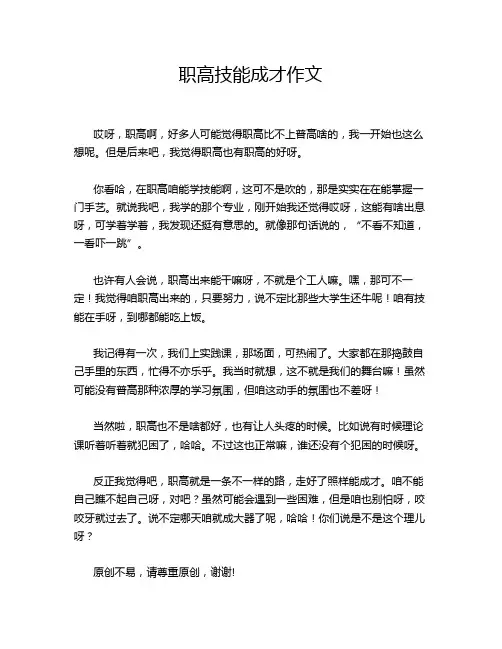 职高技能成才作文

哎呀，职高啊，好多人可能觉得职高比不上普高啥的，我一开始也这么想呢。但是后来吧，我觉得职高也有职高的好呀。

你看哈，在职高咱能学技能啊，这可不是吹的，那是实实在在能掌握一门手艺。就说我吧，我学的那个专业，刚开始我还觉得哎呀，这能有啥出息呀，可学着学着，我发现还挺有意思的。就像那句话说的，“不看不知道，一看吓一跳”。

也许有人会说，职高出来能干嘛呀，不就是个工人嘛。嘿，那可不一定！我觉得咱职高出来的，只要努力，说不定比那些大学生还牛呢！咱有技能在手呀，到哪都能吃上饭。

我记得有一次，我们上实践课，那场面，可热闹了。大家都在那捣鼓自己手里的东西，忙得不亦乐乎。我当时就想，这不就是我们的舞台嘛！虽然可能没有普高那种浓厚的学习氛围，但咱这动手的氛围也不差呀！

当然啦，职高也不是啥都好，也有让人头疼的时候。比如说有时候理论课听着听着就犯困了，哈哈。不过这也正常嘛，谁还没有个犯困的时候呀。

反正我觉得吧，职高就是一条不一样的路，走好了照样能成才。咱不能自己瞧不起自己呀，对吧？虽然可能会遇到一些困难，但是咱也别怕呀，咬咬牙就过去了。说不定哪天咱就成大器了呢，哈哈！你们说是不是这个理儿呀？

原创不易，请尊重原创，谢谢!